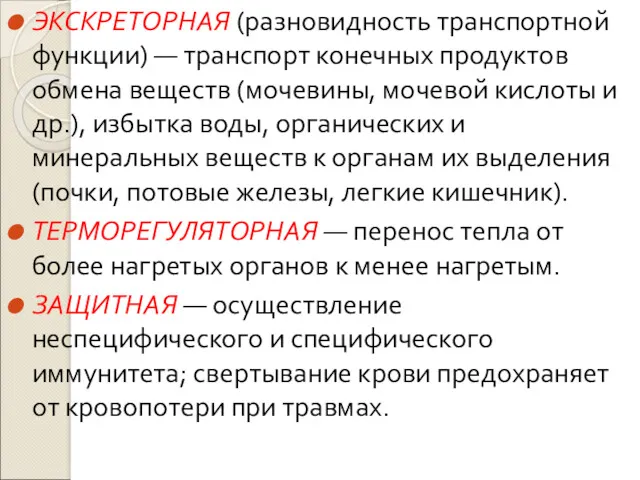 ЭКСКРЕТОРНАЯ (разновидность транспортной функции) — транспорт конечных продуктов обмена веществ (мочевины, мочевой кислоты и др.), избытка воды, органических и минеральных веществ к органам их выделения (почки, потовые железы, легкие кишечник).

ТЕРМОРЕГУЛЯТОРНАЯ — перенос тепла от более нагретых органов к менее нагретым.

ЗАЩИТНАЯ — осуществление неспецифического и специфического иммунитета; свертывание крови предохраняет от кровопотери при травмах.